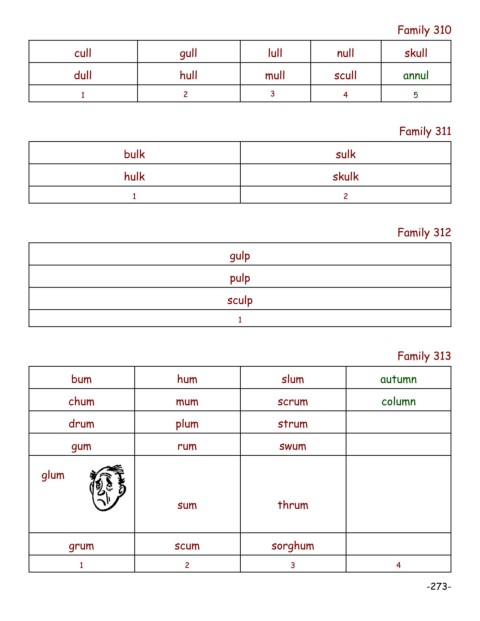 Family 310

| cull | gull | lull | null | skull |
|---|---|---|---|---|
| dull | hull | mull | scull | annul |
| 1 | 2 | 3 | 4 | 5 |

Family 311

| bulk | sulk |
|---|---|
| hulk | skulk |
| 1 | 2 |

Family 312

| gulp |
|---|
| pulp |
| sculp |
| 1 |

Family 313

| bum | hum | slum | autumn |
|---|---|---|---|
| chum | mum | scrum | column |
| drum | plum | strum | |
| gum | rum | swum | |
| glum | sum | thrum | |
| grum | scum | sorghum | |
| 1 | 2 | 3 | 4 |

-273-